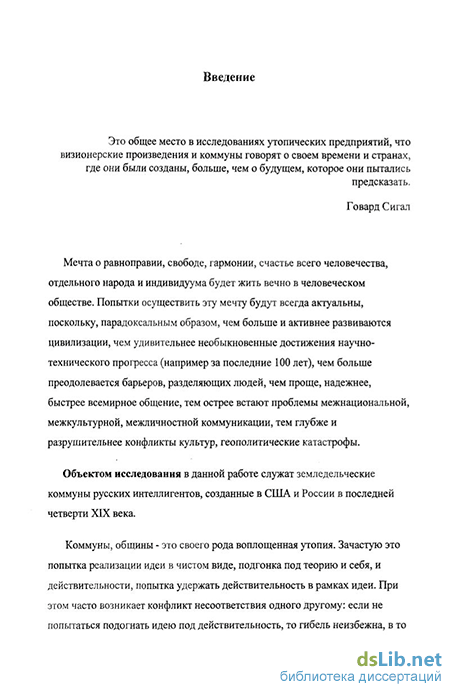 Введение

Это общее место в исследованиях утопических предприятий, что визионерские произведения и коммуны говорят о своем времени и странах, где они были созданы, больше, чем о будущем, которое они пытались предсказать.

Говард Сигал

Мечта о равноправии, свободе, гармонии, счастье всего человечества, отдельного народа и индивидуума будет жить вечно в человеческом обществе. Попытки осуществить эту мечту будут всегда актуальны, поскольку, парадоксальным образом, чем больше и активнее развиваются цивилизации, чем удивительнее необыкновенные достижения научно-технического прогресса (например за последние 100 лет), чем больше преодолевается барьеров, разделяющих людей, чем проще, надежнее, быстрее всемирное общение, тем острее встают проблемы межнациональной, межкультурной, межличностной коммуникации, тем глубже и разрушительнее конфликты культур, геополитические катастрофы.

Объектом исследования в данной работе служат земледельческие коммуны русских интеллигентов, созданные в США и России в последней четверти XIX века.

Коммуны, общины - это своего рода воплощенная утопия. Зачастую это попытка реализации идеи в чистом виде, подгонка под теорию и себя, и действительности, попытка удержать действительность в рамках идеи. При этом часто возникает конфликт несоответствия одного другому: если не попытаться подогнать идею под действительность, то гибель неизбежна, в то

dsLib.net
библиотека диссертаций